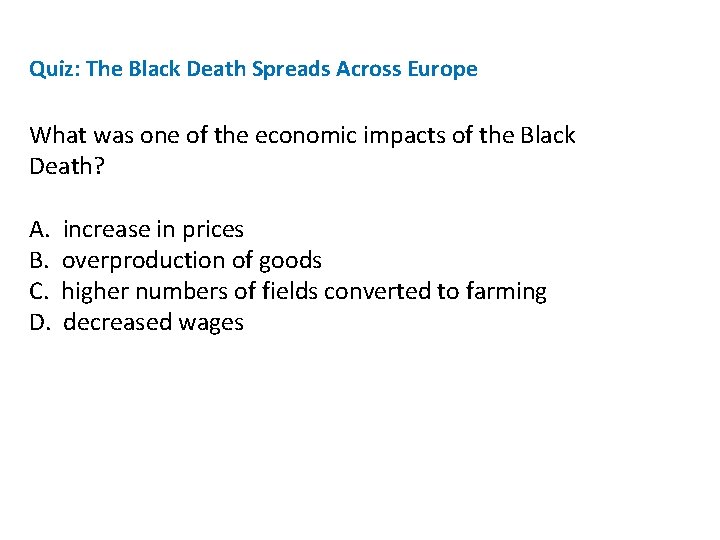 Quiz: The Black Death Spreads Across Europe

What was one of the economic impacts of the Black Death?

A. increase in prices
B. overproduction of goods
C. higher numbers of fields converted to farming
D. decreased wages